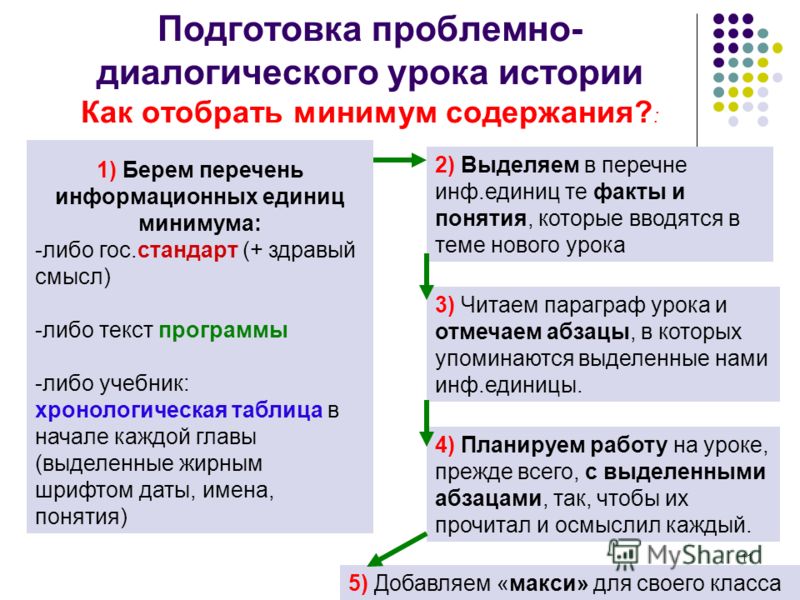 Подготовка проблемно-диалогического урока истории
Как отобрать минимум содержания?:

1) Берем перечень информационных единиц минимума:
-либо гос.стандарт (+ здравый смысл)

-либо текст программы

-либо учебник: хронологическая таблица в начале каждой главы (выделенные жирным шрифтом даты, имена, понятия)

2) Выделяем в перечне инф.единиц те факты и понятия, которые вводятся в теме нового урока

3) Читаем параграф урока и отмечаем абзацы, в которых упоминаются выделенные нами инф.единицы.

4) Планируем работу на уроке, прежде всего, с выделенными абзацами, так, чтобы их прочитал и осмыслил каждый.

MyShared

5) Добавляем «макси» для своего класса